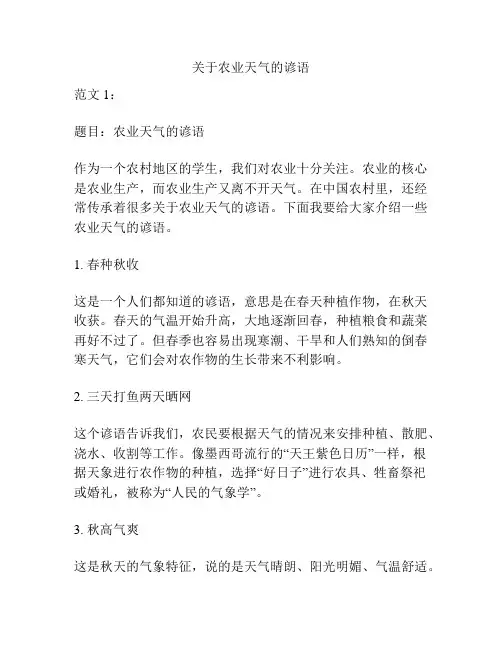 关于农业天气的谚语

范文 1：

题目：农业天气的谚语

作为一个农村地区的学生，我们对农业十分关注。农业的核心是农业生产，而农业生产又离不开天气。在中国农村里，还经常传承着很多关于农业天气的谚语。下面我要给大家介绍一些农业天气的谚语。

1. 春种秋收

这是一个人们都知道的谚语，意思是在春天种植作物，在秋天收获。春天的气温开始升高，大地逐渐回春，种植粮食和蔬菜再好不过了。但春季也容易出现寒潮、干旱和人们熟知的倒春寒天气，它们会对农作物的生长带来不利影响。

2. 三天打鱼两天晒网

这个谚语告诉我们，农民要根据天气的情况来安排种植、散肥、浇水、收割等工作。像墨西哥流行的“天王紫色日历”一样，根据天象进行农作物的种植，选择“好日子”进行农具、牲畜祭祀或婚礼，被称为“人民的气象学”。

3. 秋高气爽

这是秋天的气象特征，说的是天气晴朗、阳光明媚、气温舒适。